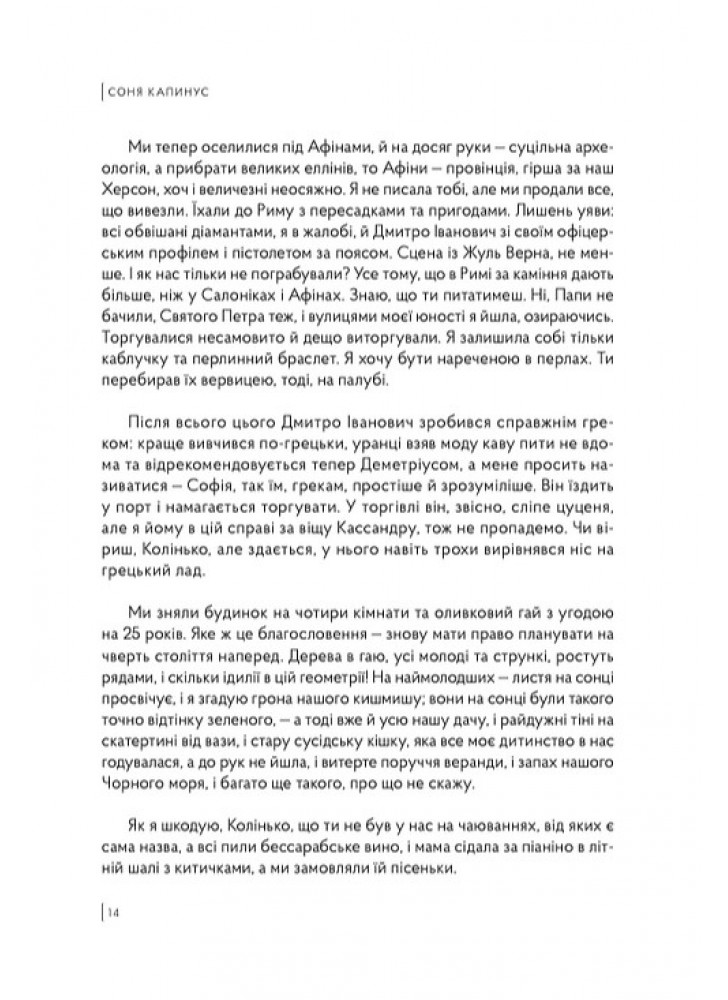 СОНЯ КАПИНУС

Ми тепер оселилися під Афінами, й на досяг руки — суцільна археологія, а прибрати великих еллінів, то Афіни — провінція, гірша за наш Херсон, хоч і величезні неосяжно. Я не писала тобі, але ми продали все, що вивезли. Їхали до Риму з пересадками та пригодами. Лишень уяви: всі обвішані діамантами, я в жалобі, й Дмитро Іванович зі своїм офіцерським профілем і пістолетом за поясом. Сцена із Жуль Верна, не менше. І як нас тільки не пограбували? Усе тому, що в Римі за каміння дають більше, ніж у Салоніках і Афінах. Знаю, що ти питатимеш. Ні, Папи не бачили, Святого Петра теж, і вулицями моєї юності я йшла, озираючись. Торгувалися несамовито й дещо виторгували. Я залишила собі тільки каблучку та перлинний браслет. Я хочу бути нареченою в перлах. Ти перебирав їх вервицею, тоді, на палубі.

Після всього цього Дмитро Іванович зробився справжнім греком: краще вивчився по-грецьки, уранці взяв моду каву пити не вдома та відрекомендовується тепер Деметріусом, а мене просить називатися — Софія, так їм, грекам, простіше й зрозуміліше. Він їздить у порт і намагається торгувати. У торгівлі він, звісно, сліпе цуценя, але я йому в цій справі за віщу Кассандру, тож не пропадемо. Чи віриш, Колінько, але здається, у нього навіть трохи вирівнявся ніс на грецький лад.

Ми зняли будинок на чотири кімнати та оливковий гай з угодою на 25 років. Яке ж це благословення — знову мати право планувати на чверть століття наперед. Дерева в гаю, усі молоді та стрункі, ростуть рядами, і скільки ідилії в цій геометрії! На наймолодших — листя на сонці просвічує, і я згадую грона нашого кишмишу; вони на сонці були такого точно відтінку зеленого, — а тоді вже й усю нашу дачу, і райдужні тіні на скатертині від вази, і стару сусідську кішку, яка все моє дитинство в нас годувалася, а до рук не йшла, і витерте поруччя веранди, і запах нашого Чорного моря, і багато ще такого, про що не скажу.

Як я шкодую, Колінько, що ти не був у нас на чаюваннях, від яких є сама назва, а всі пили бессарабське вино, і мама сідала за піаніно в літній шалі з китичками, а ми замовляли їй пісеньки.

14